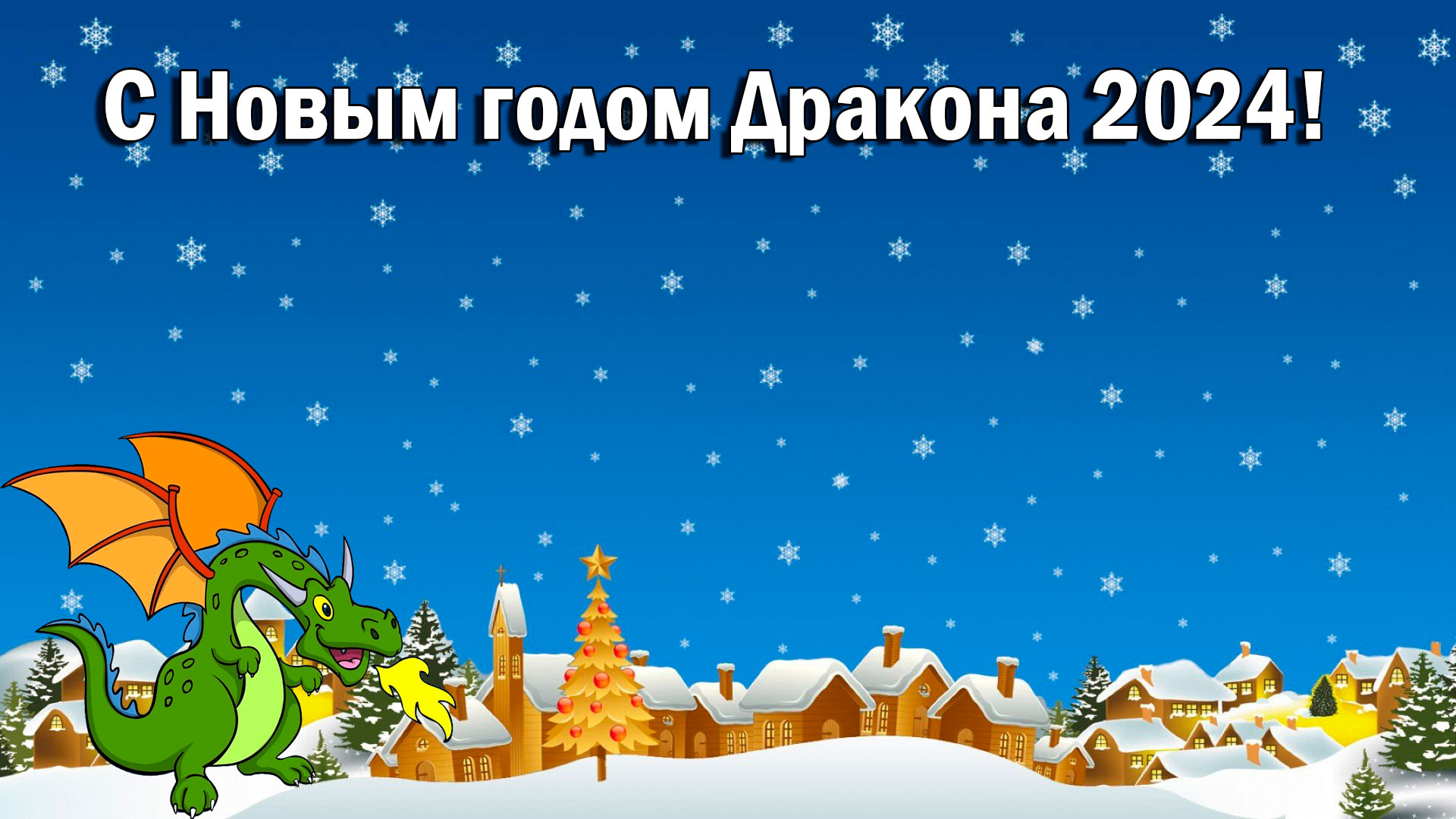 С Новым годом Дракона 2024!